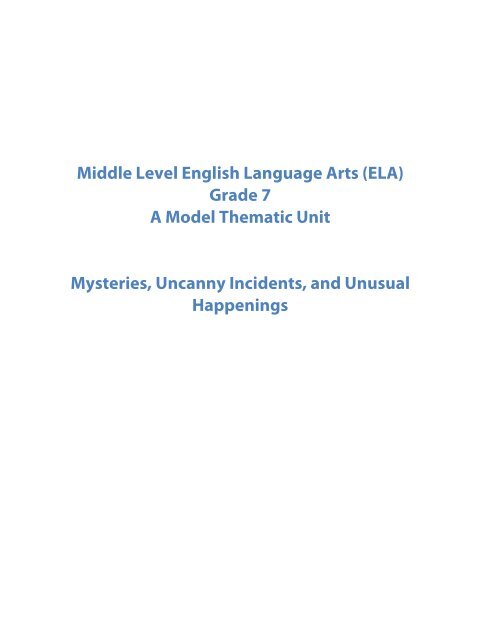 Middle Level English Language Arts (ELA)
Grade 7
A Model Thematic Unit

Mysteries, Uncanny Incidents, and Unusual Happenings